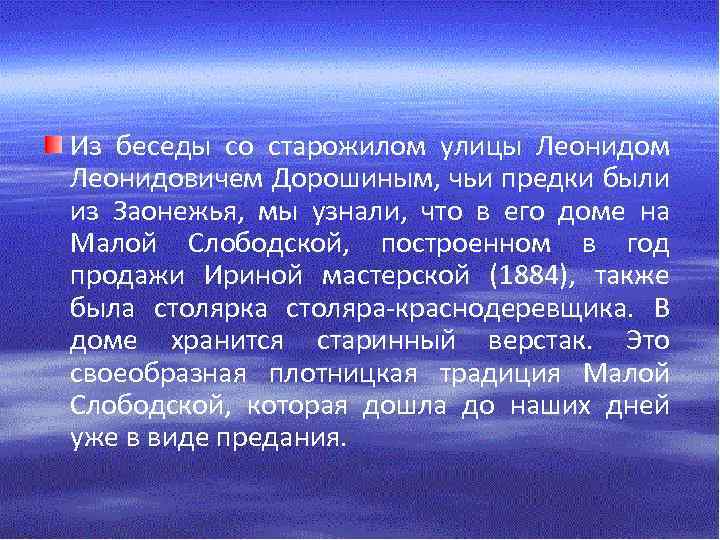 Из беседы со старожилом улицы Леонидом Леонидовичем Дорошиным, чьи предки были из Заонежья, мы узнали, что в его доме на Малой Слободской, построенном в год продажи Ириной мастерской (1884), также была столярка столяра-краснодеревщика. В доме хранится старинный верстак. Это своеобразная плотницкая традиция Малой Слободской, которая дошла до наших дней уже в виде предания.